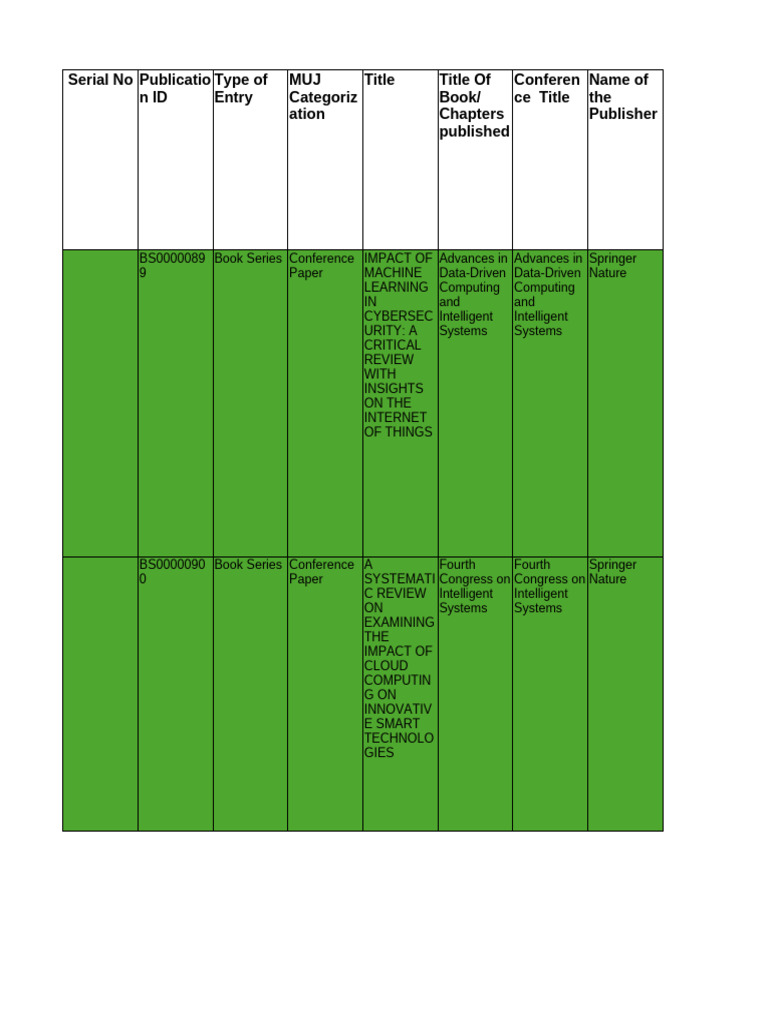 | Serial No | Publication ID | Type of Entry | MUJ Categorization | Title | Title Of Book/ Chapters published | Conference Title | Name of the Publisher |
|---|---|---|---|---|---|---|---|
| | BS00000899 | Book Series | Conference Paper | IMPACT OF MACHINE LEARNING IN CYBERSECURITY: A CRITICAL REVIEW WITH INSIGHTS ON THE INTERNET OF THINGS | Advances in Data-Driven Computing and Intelligent Systems | Advances in Data-Driven Computing and Intelligent Systems | Springer Nature |
| | BS00000900 | Book Series | Conference Paper | A SYSTEMATIC REVIEW ON EXAMINING THE IMPACT OF CLOUD COMPUTING ON INNOVATIVE SMART TECHNOLOGIES | Fourth Congress on Intelligent Systems | Fourth Congress on Intelligent Systems | Springer Nature |